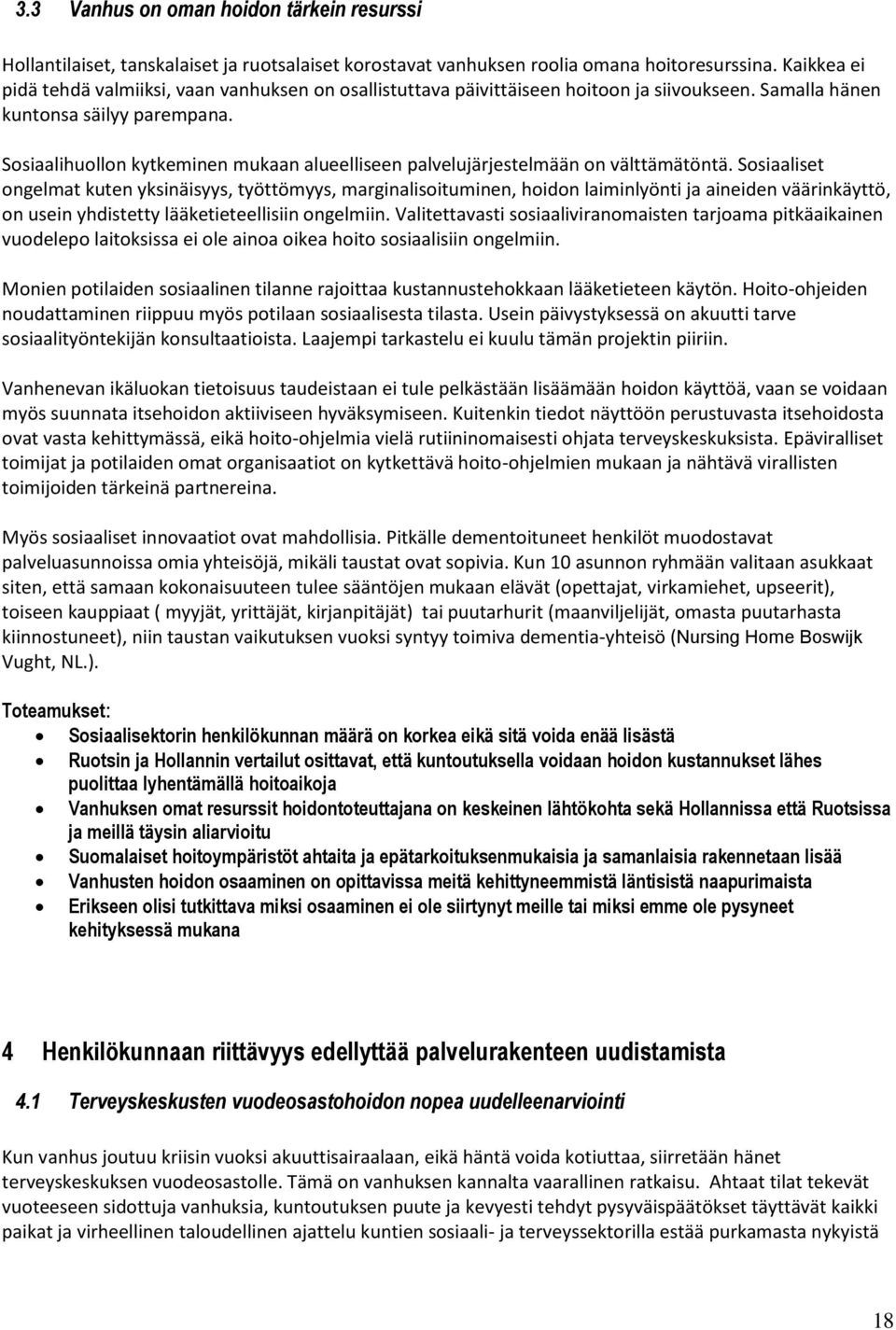 3.3 Vanhus on oman hoidon tärkein resurssi

Hollantilaiset, tanskalaiset ja ruotsalaiset korostavat vanhuksen roolia omana hoitoresurssina. Kaikkea ei pidä tehdä valmiiksi, vaan vanhuksen on osallistuttava päivittäiseen hoitoon ja siivoukseen. Samalla hänen kuntonsa säilyy parempana.

Sosiaalihuollon kytkeminen mukaan alueelliseen palvelujärjestelmään on välttämätöntä. Sosiaaliset ongelmat kuten yksinäisyys, työttömyys, marginalisoituminen, hoidon laiminlyönti ja aineiden väärinkäyttö, on usein yhdistetty lääketieteellisiin ongelmiin. Valitettavasti sosiaaliviranomaisten tarjoama pitkäaikainen vuodelepo laitoksissa ei ole ainoa oikea hoito sosiaalisiin ongelmiin.

Monien potilaiden sosiaalinen tilanne rajoittaa kustannustehokkaan lääketieteen käytön. Hoito-ohjeiden noudattaminen riippuu myös potilaan sosiaalisesta tilasta. Usein päivystyksessä on akuutti tarve sosiaalityöntekijän konsultaatioista. Laajempi tarkastelu ei kuulu tämän projektin piiriin.

Vanhenevan ikäluokan tietoisuus taudeistaan ei tule pelkästään lisäämään hoidon käyttöä, vaan se voidaan myös suunnata itsehoidon aktiiviseen hyväksymiseen. Kuitenkin tiedot näyttöön perustuvasta itsehoidosta ovat vasta kehittymässä, eikä hoito-ohjelmia vielä rutiininomaisesti ohjata terveyskeskuksista. Epäviralliset toimijat ja potilaiden omat organisaatiot on kytkettävä hoito-ohjelmien mukaan ja nähtävä virallisten toimijoiden tärkeinä partnereina.

Myös sosiaaliset innovaatiot ovat mahdollisia. Pitkälle dementoituneet henkilöt muodostavat palveluasunnoissa omia yhteisöjä, mikäli taustat ovat sopivia. Kun 10 asunnon ryhmään valitaan asukkaat siten, että samaan kokonaisuuteen tulee sääntöjen mukaan elävät (opettajat, virkamiehet, upseerit), toiseen kauppiaat ( myyjät, yrittäjät, kirjanpitäjät) tai puutarhurit (maanviljelijät, omasta puutarhasta kiinnostuneet), niin taustan vaikutuksen vuoksi syntyy toimiva dementia-yhteisö (Nursing Home Boswijk Vught, NL.).

Toteamukset:
• Sosiaalisektorin henkilökunnan määrä on korkea eikä sitä voida enää lisästä
• Ruotsin ja Hollannin vertailut osittavat, että kuntoutuksella voidaan hoidon kustannukset lähes puolittaa lyhentämällä hoitoaikoja
• Vanhuksen omat resurssit hoidontoteuttajana on keskeinen lähtökohta sekä Hollannissa että Ruotsissa ja meillä täysin aliarvioitu
• Suomalaiset hoitoympäristöt ahtaita ja epätarkoituksenmukaisia ja samanlaisia rakennetaan lisää
• Vanhusten hoidon osaaminen on opittavissa meitä kehittyneemmistä läntisistä naapurimaista
• Erikseen olisi tutkittava miksi osaaminen ei ole siirtynyt meille tai miksi emme ole pysyneet kehityksessä mukana

4 Henkilökunnaan riittävyys edellyttää palvelurakenteen uudistamista

4.1 Terveyskeskusten vuodeosastohoidon nopea uudelleenarviointi

Kun vanhus joutuu kriisin vuoksi akuuttisairaalaan, eikä häntä voida kotiuttaa, siirretään hänet terveyskeskuksen vuodeosastolle. Tämä on vanhuksen kannalta vaarallinen ratkaisu. Ahtaat tilat tekevät vuoteeseen sidottuja vanhuksia, kuntoutuksen puute ja kevyesti tehdyt pysyväispäätökset täyttävät kaikki paikat ja virheellinen taloudellinen ajattelu kuntien sosiaali- ja terveyssektorilla estää purkamasta nykyistä

18